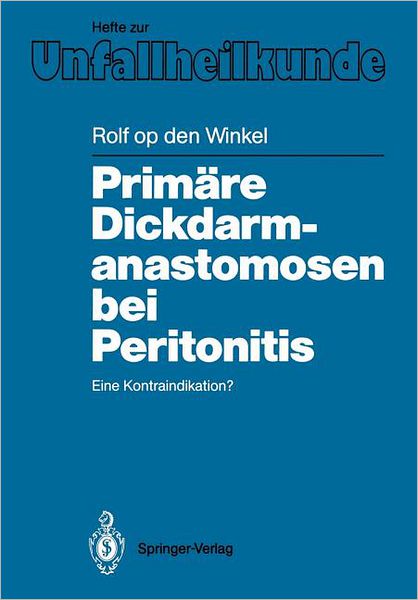 Hefte zur
Unfallheilkunde

Rolf op den Winkel

Primäre Dickdarmanastomosen bei Peritonitis

Eine Kontraindikation?

Springer-Verlag